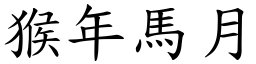 猴年馬月